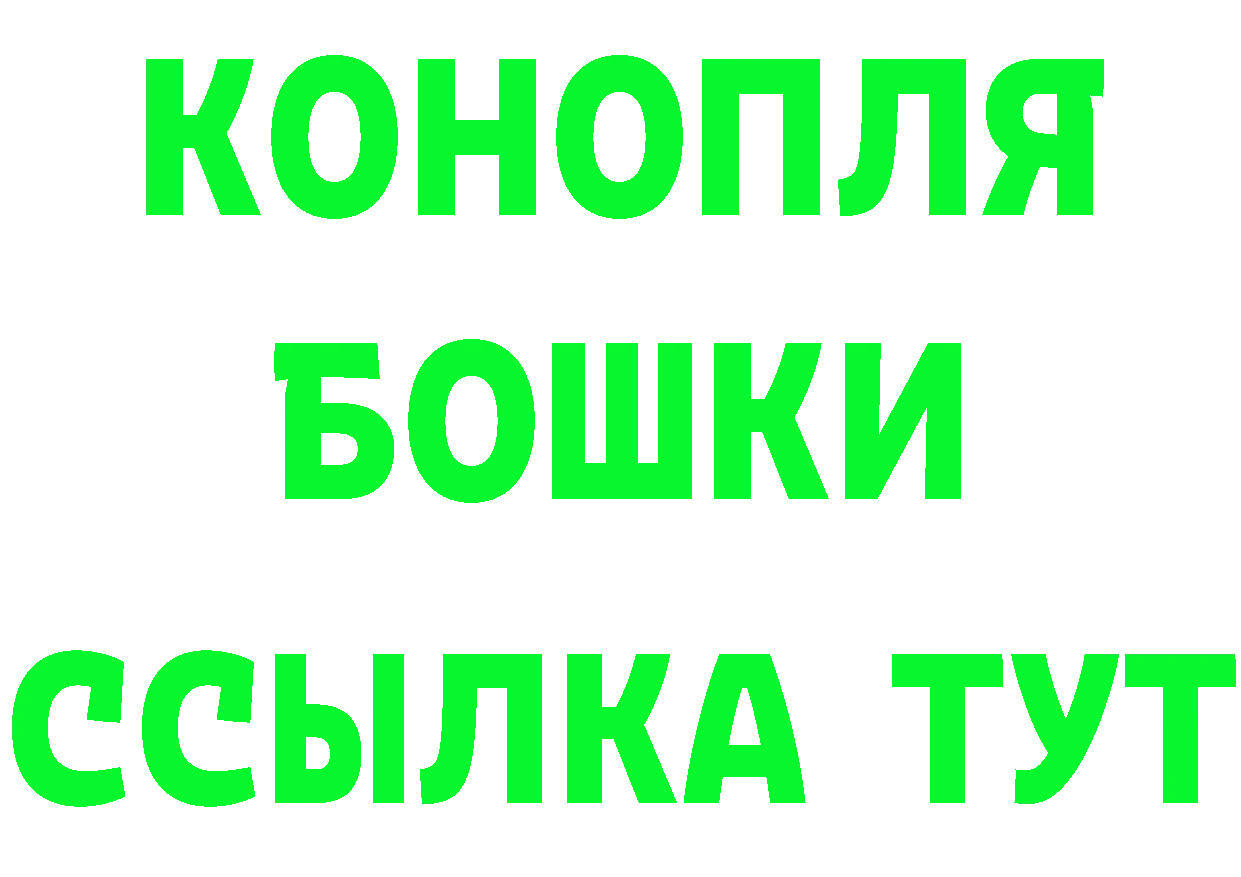 КОНОПЛЯ
БОШКИ
ССЫЛКА ТУТ